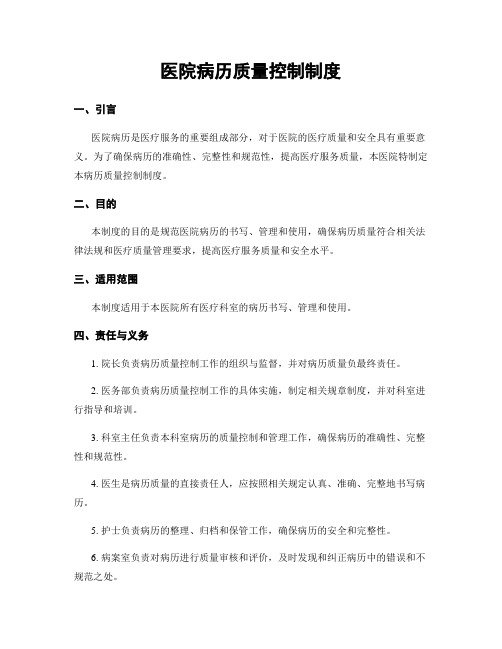 医院病历质量控制制度

一、引言

医院病历是医疗服务的重要组成部分，对于医院的医疗质量和安全具有重要意义。为了确保病历的准确性、完整性和规范性，提高医疗服务质量，本医院特制定本病历质量控制制度。

二、目的

本制度的目的是规范医院病历的书写、管理和使用，确保病历质量符合相关法律法规和医疗质量管理要求，提高医疗服务质量和安全水平。

三、适用范围

本制度适用于本医院所有医疗科室的病历书写、管理和使用。

四、责任与义务

1. 院长负责病历质量控制工作的组织与监督，并对病历质量负最终责任。

2. 医务部负责病历质量控制工作的具体实施，制定相关规章制度，并对科室进行指导和培训。

3. 科室主任负责本科室病历的质量控制和管理工作，确保病历的准确性、完整性和规范性。

4. 医生是病历质量的直接责任人，应按照相关规定认真、准确、完整地书写病历。

5. 护士负责病历的整理、归档和保管工作，确保病历的安全和完整性。

6. 病案室负责对病历进行质量审核和评价，及时发现和纠正病历中的错误和不规范之处。